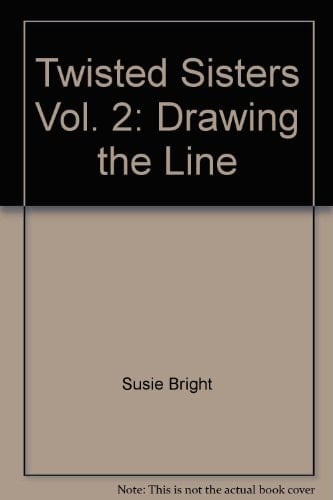 Twisted Sisters Vol. 2: Drawing the Line

Susie Bright

Note: This is not the actual book cover